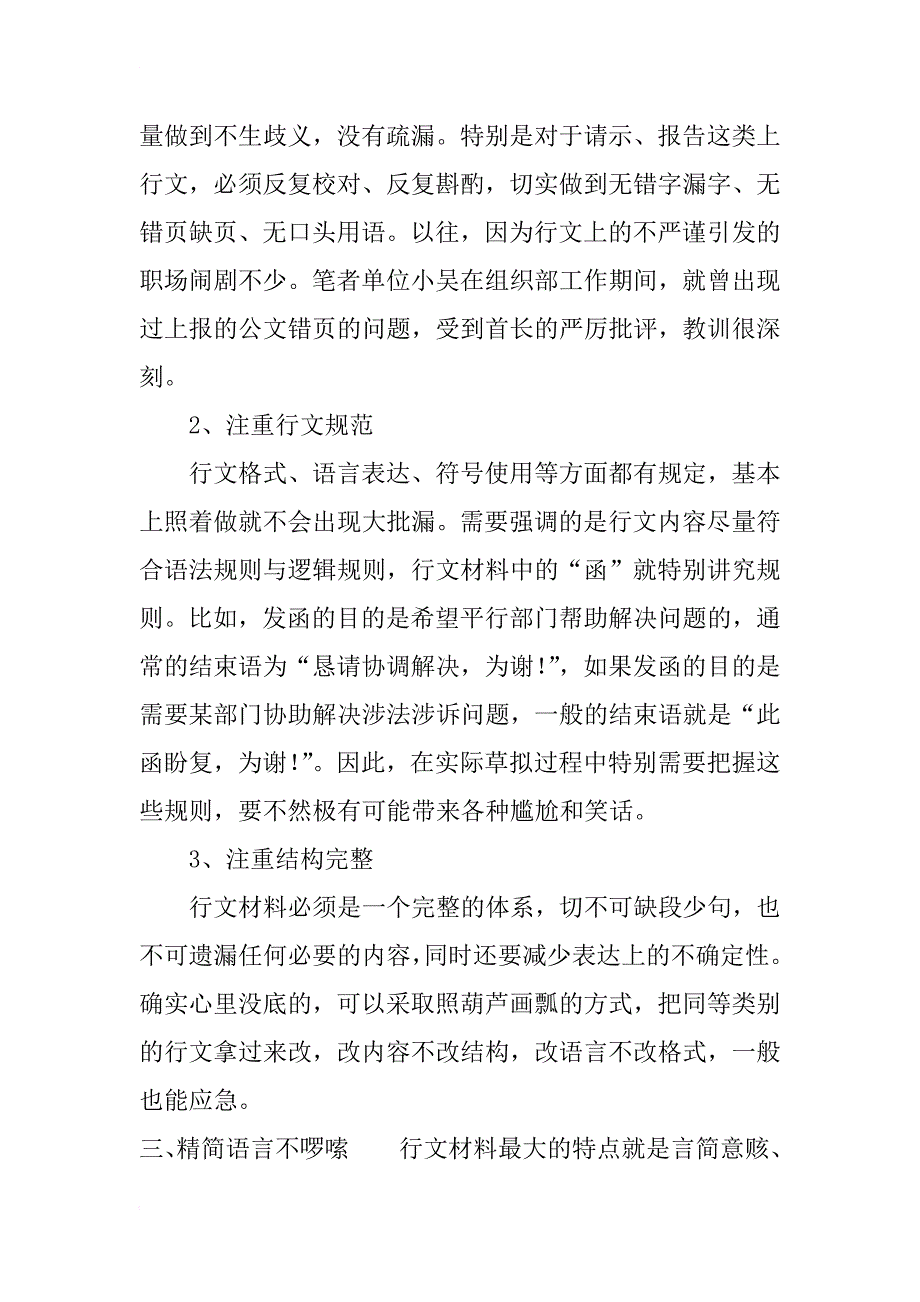 量做到不生歧义，没有疏漏。特别是对于请示、报告这类上行文，必须反复校对、反复斟酌，切实做到无错字漏字、无错页缺页、无口头用语。以往，因为行文上的不严谨引发的职场闹剧不少。笔者单位小吴在组织部工作期间，就曾出现过上报的公文错页的问题，受到首长的严厉批评，教训很深刻。

2、注重行文规范

行文格式、语言表达、符号使用等方面都有规定，基本上照着做就不会出现大批漏。需要强调的是行文内容尽量符合语法规则与逻辑规则，行文材料中的“函”就特别讲究规则。比如，发函的目的是希望平行部门帮助解决问题的，通常的结束语为“恳请协调解决，为谢!”，如果发函的目的是需要某部门协助解决涉法涉诉问题，一般的结束语就是“此函盼复，为谢!”。因此，在实际草拟过程中特别需要把握这些规则，要不然极有可能带来各种尴尬和笑话。

3、注重结构完整

行文材料必须是一个完整的体系，切不可缺段少句，也不可遗漏任何必要的内容，同时还要减少表达上的不确定性。确实心里没底的，可以采取照葫芦画瓢的方式，把同等类别的行文拿过来改，改内容不改结构，改语言不改格式，一般也能应急。

三、精简语言不啰嗦　　行文材料最大的特点就是言简意赅、